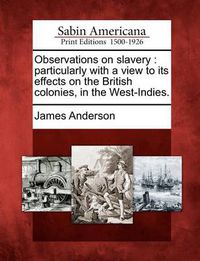 Sabin Americana
Print Editions 1500-1926

Observations on slavery : particularly with a view to its effects on the British colonies, in the West-Indies.

James Anderson